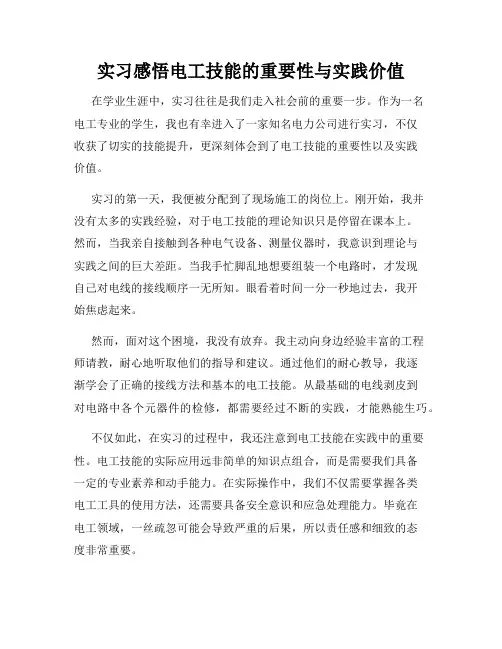 实习感悟电工技能的重要性与实践价值

在学业生涯中，实习往往是我们走入社会前的重要一步。作为一名电工专业的学生，我也有幸进入了一家知名电力公司进行实习，不仅收获了切实的技能提升，更深刻体会到了电工技能的重要性以及实践价值。

实习的第一天，我便被分配到了现场施工的岗位上。刚开始，我并没有太多的实践经验，对于电工技能的理论知识只是停留在课本上。然而，当我亲自接触到各种电气设备、测量仪器时，我意识到理论与实践之间的巨大差距。当我手忙脚乱地想要组装一个电路时，才发现自己对电线的接线顺序一无所知。眼看着时间一分一秒地过去，我开始焦虑起来。

然而，面对这个困境，我没有放弃。我主动向身边经验丰富的工程师请教，耐心地听取他们的指导和建议。通过他们的耐心教导，我逐渐学会了正确的接线方法和基本的电工技能。从最基础的电线剥皮到对电路中各个元器件的检修，都需要经过不断的实践，才能熟能生巧。

不仅如此，在实习的过程中，我还注意到电工技能在实践中的重要性。电工技能的实际应用远非简单的知识点组合，而是需要我们具备一定的专业素养和动手能力。在实际操作中，我们不仅需要掌握各类电工工具的使用方法，还需要具备安全意识和应急处理能力。毕竟在电工领域，一丝疏忽可能会导致严重的后果，所以责任感和细致的态度非常重要。